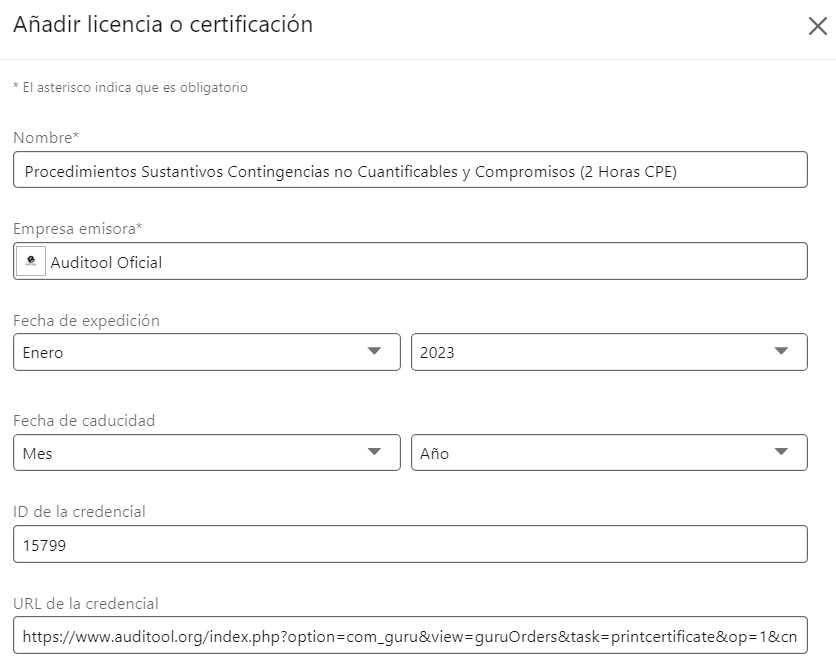 Añadir licencia o certificación

* El asterisco indica que es obligatorio

Nombre*

Procedimientos Sustantivos Contingencias no Cuantificables y Compromisos (2 Horas CPE)

Empresa emisora*

Auditool Oficial

Fecha de expedición

Enero

2023

Fecha de caducidad

Mes

Año

ID de la credencial

15799

URL de la credencial

https://www.auditool.org/index.php?option=com_guru&view=guruOrders&task=printcertificate&op=1&cn